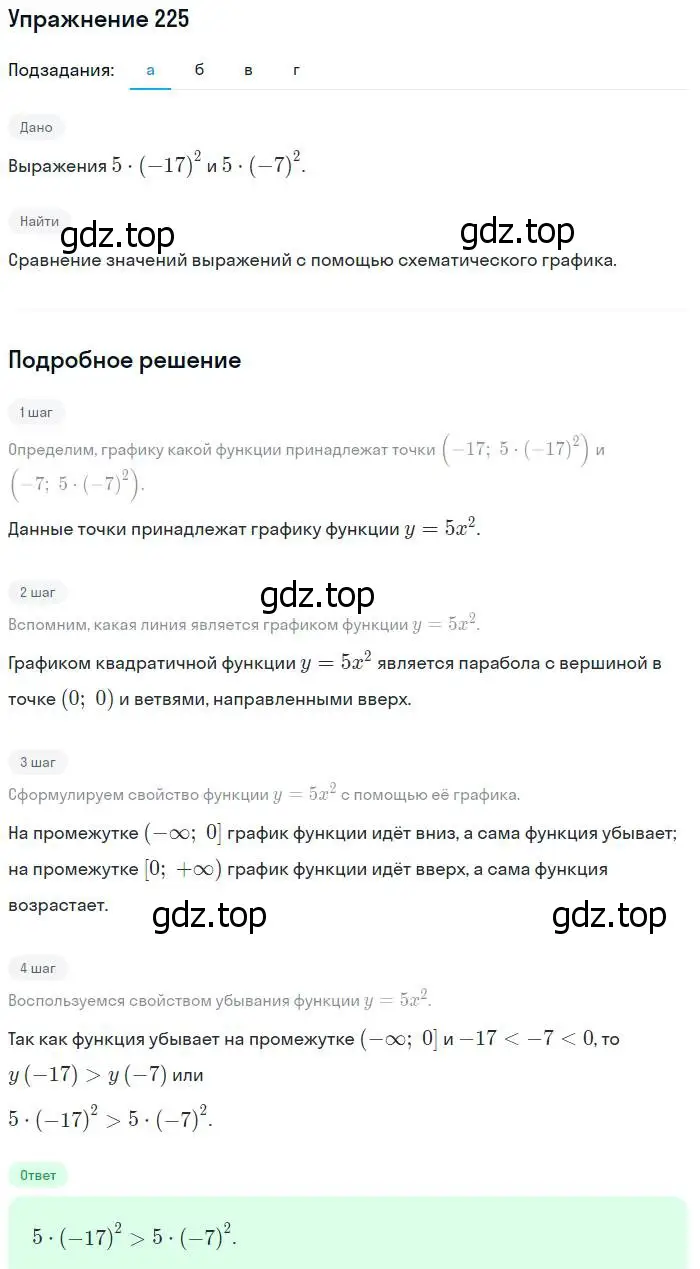 Упражнение 225

Подзадания: а б в г

Дано

Выражения $5 \cdot (-17)^2$ и $5 \cdot (-7)^2$.

Найти

gdz.top gdz.top

Сравнение значений выражений с помощью схематического графика.

Подробное решение

1 шаг

Определим, графику какой функции принадлежат точки $\left(-17;\ 5 \cdot (-17)^2\right)$ и $\left(-7;\ 5 \cdot (-7)^2\right)$.

Данные точки принадлежат графику функции $y = 5x^2$.

2 шаг

gdz.top

Вспомним, какая линия является графиком функции $y = 5x^2$.

Графиком квадратичной функции $y = 5x^2$ является парабола с вершиной в точке $(0;\ 0)$ и ветвями, направленными вверх.

3 шаг

Сформулируем свойство функции $y = 5x^2$ с помощью её графика.

На промежутке $(-\infty;\ 0]$ график функции идёт вниз, а сама функция убывает; на промежутке $[0;\ +\infty)$ график функции идёт вверх, а сама функция возрастает.

gdz.top gdz.top

4 шаг

Воспользуемся свойством убывания функции $y = 5x^2$.

Так как функция убывает на промежутке $(-\infty;\ 0]$ и $-17 < -7 < 0$, то $y(-17) > y(-7)$ или

$5 \cdot (-17)^2 > 5 \cdot (-7)^2$.

Ответ

$5 \cdot (-17)^2 > 5 \cdot (-7)^2$.